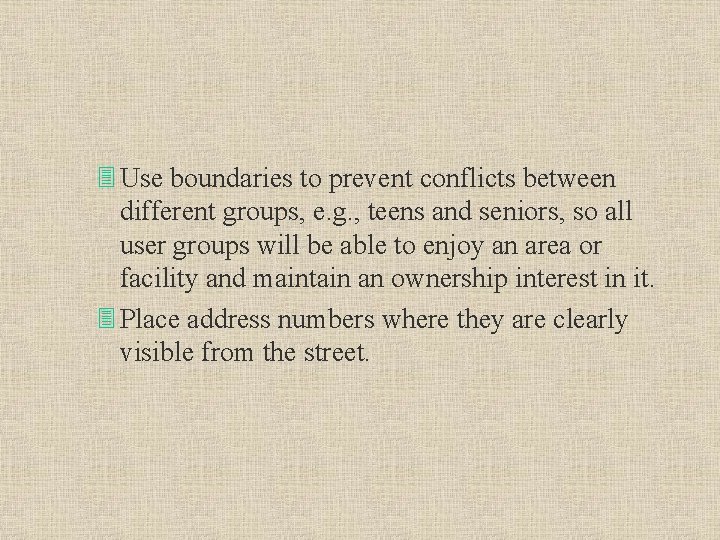 Use boundaries to prevent conflicts between different groups, e.g., teens and seniors, so all user groups will be able to enjoy an area or facility and maintain an ownership interest in it.

Place address numbers where they are clearly visible from the street.